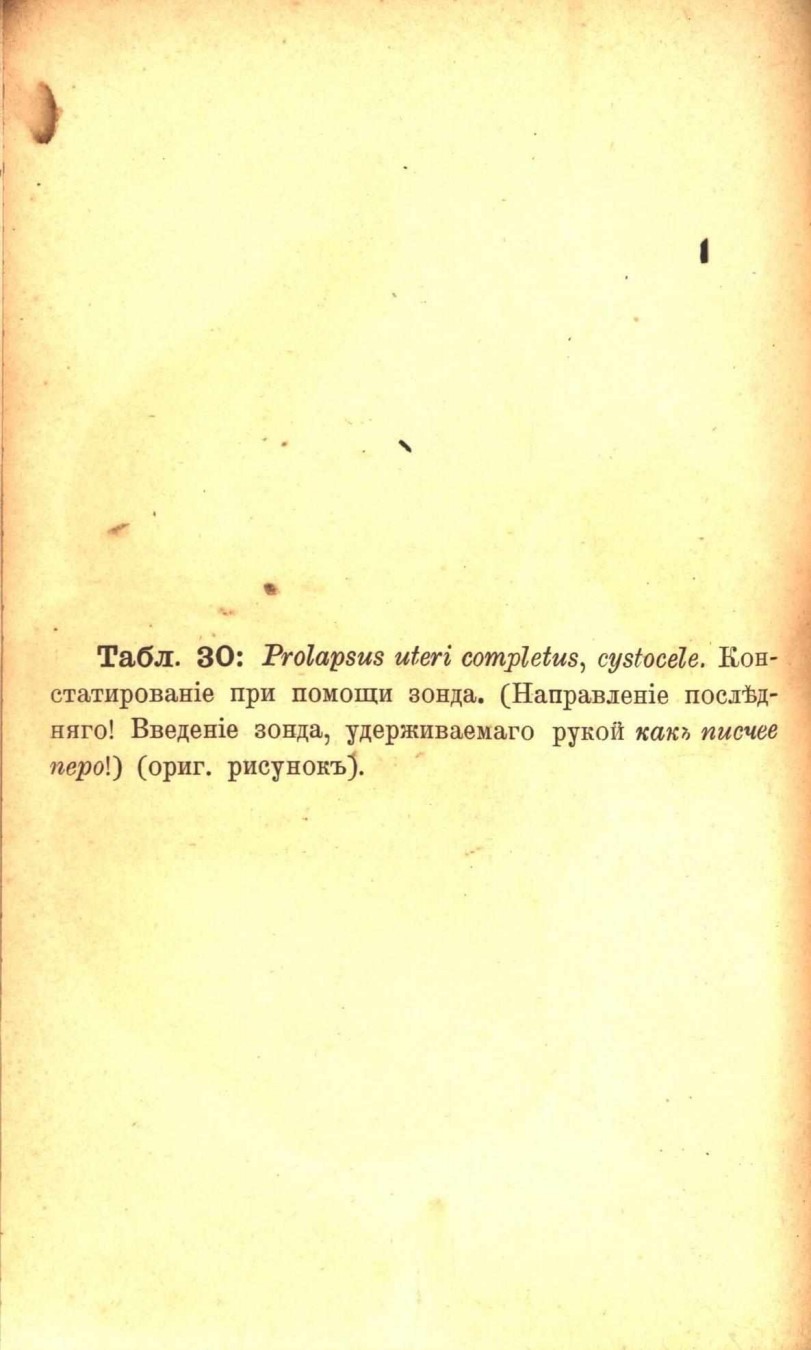 Табл. 30: Prolapsus uteri completus, cystocele. Констатированіе при помощи зонда. (Направленіе послѣдняго! Введеніе зонда, удерживаемаго рукой какъ писчее перо!) (ориг. рисунокъ).